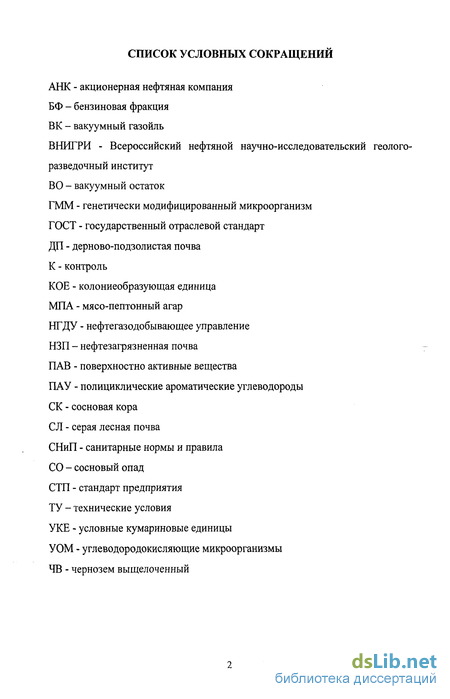 СПИСОК УСЛОВНЫХ СОКРАЩЕНИЙ

АНК - акционерная нефтяная компания

БФ – бензиновая фракция

ВК – вакуумный газойль

ВНИГРИ - Всероссийский нефтяной научно-исследовательский геологоразведочный институт

ВО – вакуумный остаток

ГММ - генетически модифицированный микроорганизм

ГОСТ - государственный отраслевой стандарт

ДП - дерново-подзолистая почва

К - контроль

КОЕ - колониеобразующая единица

МПА - мясо-пептонный агар

НГДУ - нефтегазодобывающее управление

НЗП – нефтезагрязненная почва

ПАВ - поверхностно активные вещества

ПАУ - полициклические ароматические углеводороды

СК - сосновая кора

СЛ - серая лесная почва

СНиП - санитарные нормы и правила

СО – сосновый опад

СТП - стандарт предприятия

ТУ – технические условия

УКЕ - условные кумариновые единицы

УОМ - углеводородокисляющие микроорганизмы

ЧВ - чернозем выщелоченный

2

dsLib.net
библиотека диссертаций